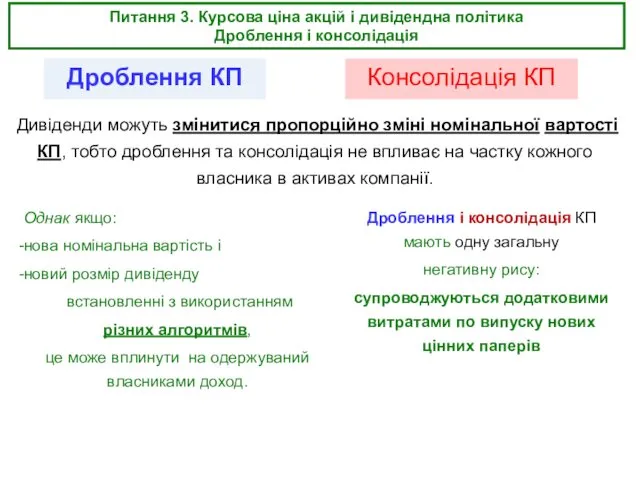 Питання 3. Курсова ціна акцій і дивідендна політика
Дроблення і консолідація

Дроблення КП

Консолідація КП

Дивіденди можуть змінитися пропорційно зміні номінальної вартості КП, тобто дроблення та консолідація не впливає на частку кожного власника в активах компанії.

Однак якщо:
-нова номінальна вартість і
-новий розмір дивіденду
встановленні з використанням різних алгоритмів,
це може вплинути на одержуваний власниками доход.

Дроблення і консолідація КП мають одну загальну негативну рису:
супроводжуються додатковими витратами по випуску нових цінних паперів